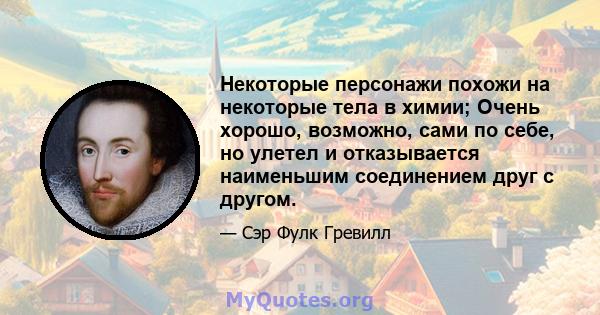 Некоторые персонажи похожи на некоторые тела в химии; Очень хорошо, возможно, сами по себе, но улетел и отказывается наименьшим соединением друг с другом.

— Сэр Фулк Гревилл

MyQuotes.org